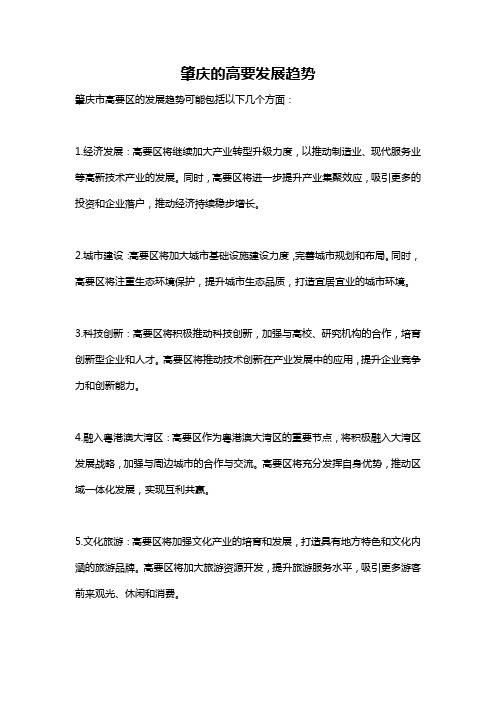 肇庆的高要发展趋势

肇庆市高要区的发展趋势可能包括以下几个方面：

1.经济发展：高要区将继续加大产业转型升级力度，以推动制造业、现代服务业等高新技术产业的发展。同时，高要区将进一步提升产业集聚效应，吸引更多的投资和企业落户，推动经济持续稳步增长。

2.城市建设：高要区将加大城市基础设施建设力度，完善城市规划和布局。同时，高要区将注重生态环境保护，提升城市生态品质，打造宜居宜业的城市环境。

3.科技创新：高要区将积极推动科技创新，加强与高校、研究机构的合作，培育创新型企业和人才。高要区将推动技术创新在产业发展中的应用，提升企业竞争力和创新能力。

4.融入粤港澳大湾区：高要区作为粤港澳大湾区的重要节点，将积极融入大湾区发展战略，加强与周边城市的合作与交流。高要区将充分发挥自身优势，推动区域一体化发展，实现互利共赢。

5.文化旅游：高要区将加强文化产业的培育和发展，打造具有地方特色和文化内涵的旅游品牌。高要区将加大旅游资源开发，提升旅游服务水平，吸引更多游客前来观光、休闲和消费。